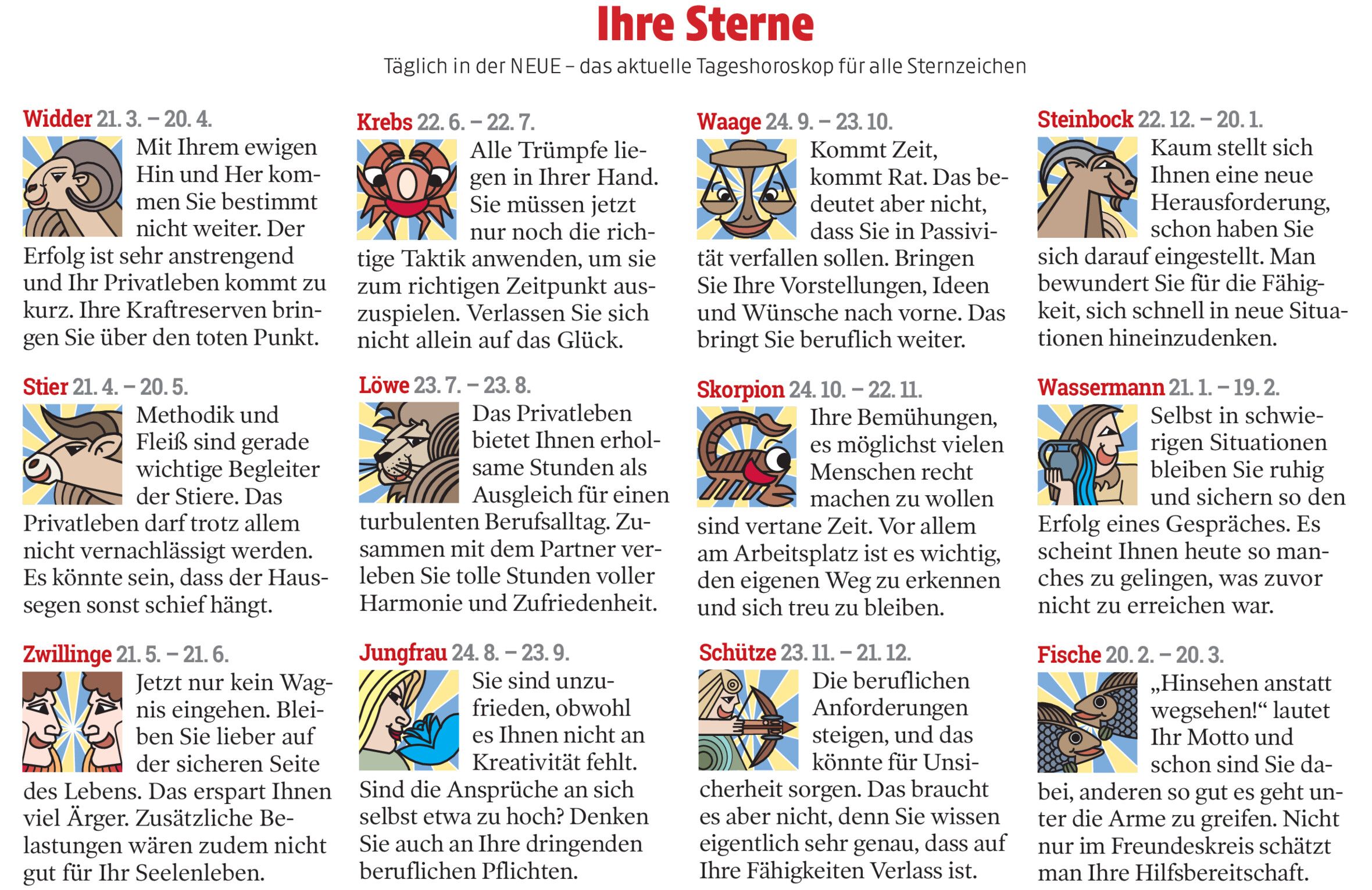 Ihre Sterne

Täglich in der NEUE – das aktuelle Tageshoroskop für alle Sternzeichen

Widder 21. 3. – 20. 4.
Mit Ihrem ewigen Hin und Her kommen Sie bestimmt nicht weiter. Der Erfolg ist sehr anstrengend und Ihr Privatleben kommt zu kurz. Ihre Kraftreserven bringen Sie über den toten Punkt.

Stier 21. 4. – 20. 5.
Methodik und Fleiß sind gerade wichtige Begleiter der Stiere. Das Privatleben darf trotz allem nicht vernachlässigt werden. Es könnte sein, dass der Haussegen sonst schief hängt.

Zwillinge 21. 5. – 21. 6.
Jetzt nur kein Wagnis eingehen. Bleiben Sie lieber auf der sicheren Seite des Lebens. Das erspart Ihnen viel Ärger. Zusätzliche Belastungen wären zudem nicht gut für Ihr Seelenleben.

Krebs 22. 6. – 22. 7.
Alle Trümpfe liegen in Ihrer Hand. Sie müssen jetzt nur noch die richtige Taktik anwenden, um sie zum richtigen Zeitpunkt auszuspielen. Verlassen Sie sich nicht allein auf das Glück.

Löwe 23. 7. – 23. 8.
Das Privatleben bietet Ihnen erholsame Stunden als Ausgleich für einen turbulenten Berufsalltag. Zusammen mit dem Partner verleben Sie tolle Stunden voller Harmonie und Zufriedenheit.

Jungfrau 24. 8. – 23. 9.
Sie sind unzufrieden, obwohl es Ihnen nicht an Kreativität fehlt. Sind die Ansprüche an sich selbst etwa zu hoch? Denken Sie auch an Ihre dringenden beruflichen Pflichten.

Waage 24. 9. – 23. 10.
Kommt Zeit, kommt Rat. Das bedeutet aber nicht, dass Sie in Passivität verfallen sollen. Bringen Sie Ihre Vorstellungen, Ideen und Wünsche nach vorne. Das bringt Sie beruflich weiter.

Skorpion 24. 10. – 22. 11.
Ihre Bemühungen, es möglichst vielen Menschen recht machen zu wollen sind vertane Zeit. Vor allem am Arbeitsplatz ist es wichtig, den eigenen Weg zu erkennen und sich treu zu bleiben.

Schütze 23. 11. – 21. 12.
Die beruflichen Anforderungen steigen, und das könnte für Unsicherheit sorgen. Das braucht es aber nicht, denn Sie wissen eigentlich sehr genau, dass auf Ihre Fähigkeiten Verlass ist.

Steinbock 22. 12. – 20. 1.
Kaum stellt sich Ihnen eine neue Herausforderung, schon haben Sie sich darauf eingestellt. Man bewundert Sie für die Fähigkeit, sich schnell in neue Situationen hineinzudenken.

Wassermann 21. 1. – 19. 2.
Selbst in schwierigen Situationen bleiben Sie ruhig und sichern so den Erfolg eines Gespräches. Es scheint Ihnen heute so manches zu gelingen, was zuvor nicht zu erreichen war.

Fische 20. 2. – 20. 3.
„Hinsehen anstatt wegsehen!“ lautet Ihr Motto und schon sind Sie dabei, anderen so gut es geht unter die Arme zu greifen. Nicht nur im Freundeskreis schätzt man Ihre Hilfsbereitschaft.